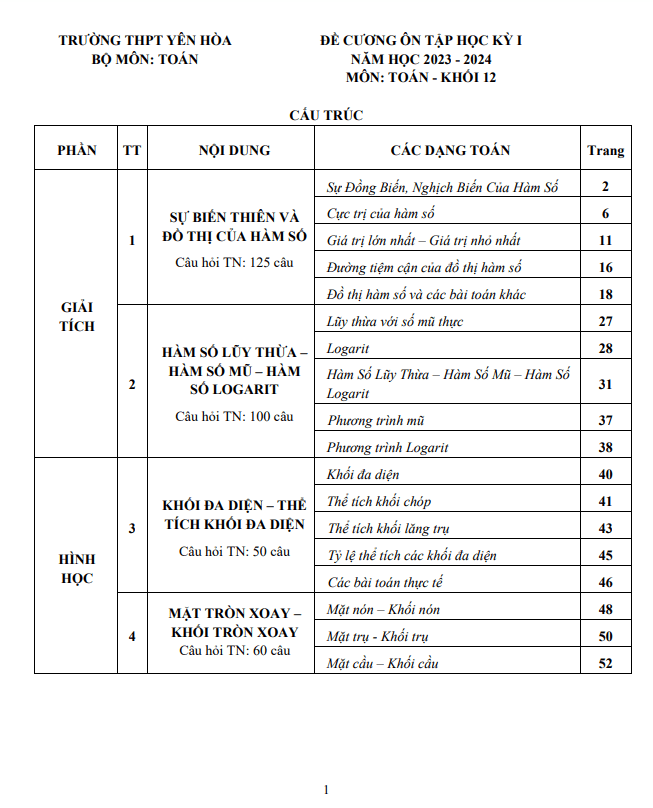 TRƯỜNG THPT YÊN HÒA
BỘ MÔN: TOÁN

ĐỀ CƯƠNG ÔN TẬP HỌC KỲ I
NĂM HỌC 2023 - 2024
MÔN: TOÁN - KHỐI 12

CẤU TRÚC

| PHẦN | TT | NỘI DUNG | CÁC DẠNG TOÁN | Trang |
|---|---|---|---|---|
| GIẢI TÍCH | 1 | SỰ BIẾN THIÊN VÀ ĐỒ THỊ CỦA HÀM SỐ Câu hỏi TN: 125 câu | Sự Đồng Biến, Nghịch Biến Của Hàm Số | 2 |
| | | | Cực trị của hàm số | 6 |
| | | | Giá trị lớn nhất – Giá trị nhỏ nhất | 11 |
| | | | Đường tiệm cận của đồ thị hàm số | 16 |
| | | | Đồ thị hàm số và các bài toán khác | 18 |
| | 2 | HÀM SỐ LŨY THỪA – HÀM SỐ MŨ – HÀM SỐ LOGARIT Câu hỏi TN: 100 câu | Lũy thừa với số mũ thực | 27 |
| | | | Logarit | 28 |
| | | | Hàm Số Lũy Thừa – Hàm Số Mũ – Hàm Số Logarit | 31 |
| | | | Phương trình mũ | 37 |
| | | | Phương trình Logarit | 38 |
| HÌNH HỌC | 3 | KHỐI ĐA DIỆN – THỂ TÍCH KHỐI ĐA DIỆN Câu hỏi TN: 50 câu | Khối đa diện | 40 |
| | | | Thể tích khối chóp | 41 |
| | | | Thể tích khối lăng trụ | 43 |
| | | | Tỷ lệ thể tích các khối đa diện | 45 |
| | | | Các bài toán thực tế | 46 |
| | 4 | MẶT TRÒN XOAY – KHỐI TRÒN XOAY Câu hỏi TN: 60 câu | Mặt nón – Khối nón | 48 |
| | | | Mặt trụ - Khối trụ | 50 |
| | | | Mặt cầu – Khối cầu | 52 |

1